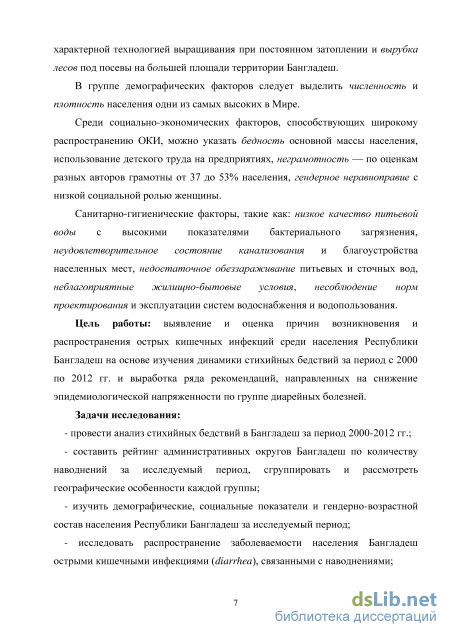 характерной технологией выращивания при постоянном затоплении и вырубка лесов под посевы на большей площади территории Бангладеш.

В группе демографических факторов следует выделить численность и плотность населения одни из самых высоких в Мире.

Среди социально-экономических факторов, способствующих широкому распространению ОКИ, можно указать бедность основной массы населения, использование детского труда на предприятиях, неграмотность — по оценкам разных авторов грамотны от 37 до 53% населения, гендерное неравноправие с низкой социальной ролью женщины.

Санитарно-гигиенические факторы, такие как: низкое качество питьевой воды с высокими показателями бактериального загрязнения, неудовлетворительное состояние канализования и благоустройства населенных мест, недостаточное обеззараживание питьевых и сточных вод, неблагоприятные жилищно-бытовые условия, несоблюдение норм проектирования и эксплуатации систем водоснабжения и водопользования.

Цель работы: выявление и оценка причин возникновения и распространения острых кишечных инфекций среди населения Республики Бангладеш на основе изучения динамики стихийных бедствий за период с 2000 по 2012 гг. и выработка ряда рекомендаций, направленных на снижение эпидемиологической напряженности по группе диарейных болезней.

Задачи исследования:

- провести анализ стихийных бедствий в Бангладеш за период 2000-2012 гг.;

- составить рейтинг административных округов Бангладеш по количеству наводнений за исследуемый период, сгруппировать и рассмотреть географические особенности каждой группы;

- изучить демографические, социальные показатели и гендерно-возрастной состав населения Республики Бангладеш за исследуемый период;

- исследовать распространение заболеваемости населения Бангладеш острыми кишечными инфекциями (diarrhea), связанными с наводнениями;

7

dsLib.net
библиотека диссертаций